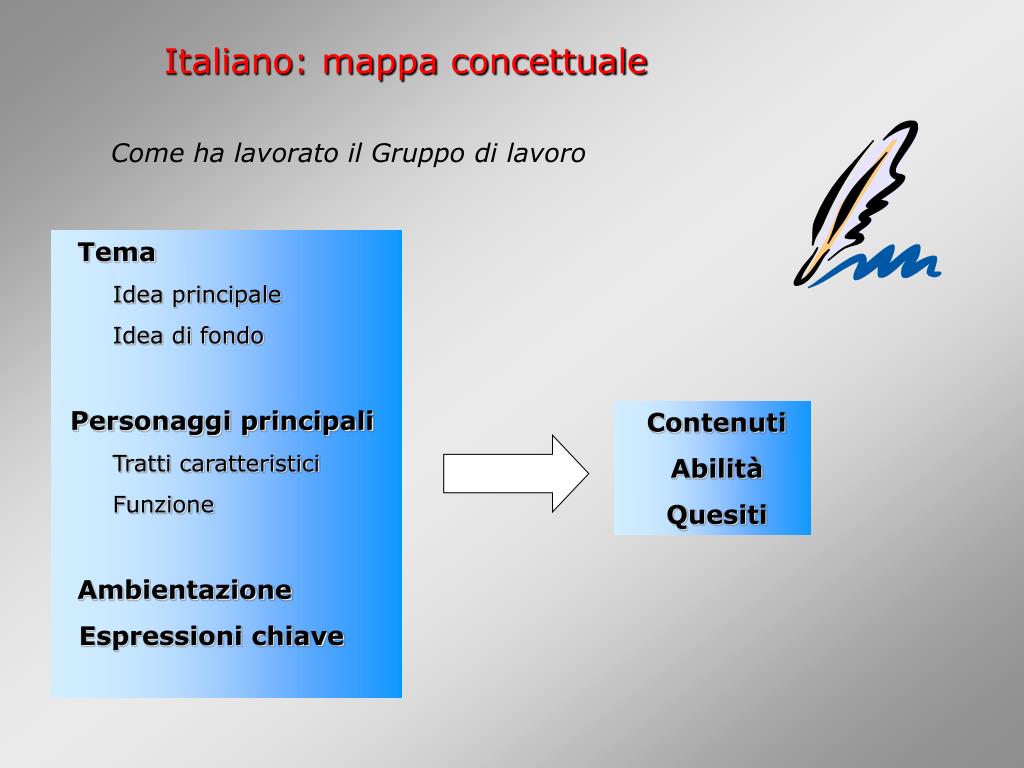 Italiano: mappa concettuale

Come ha lavorato il Gruppo di lavoro

Tema

Idea principale

Idea di fondo

Personaggi principali

Tratti caratteristici

Funzione

Ambientazione

Espressioni chiave

Contenuti

Abilità

Quesiti